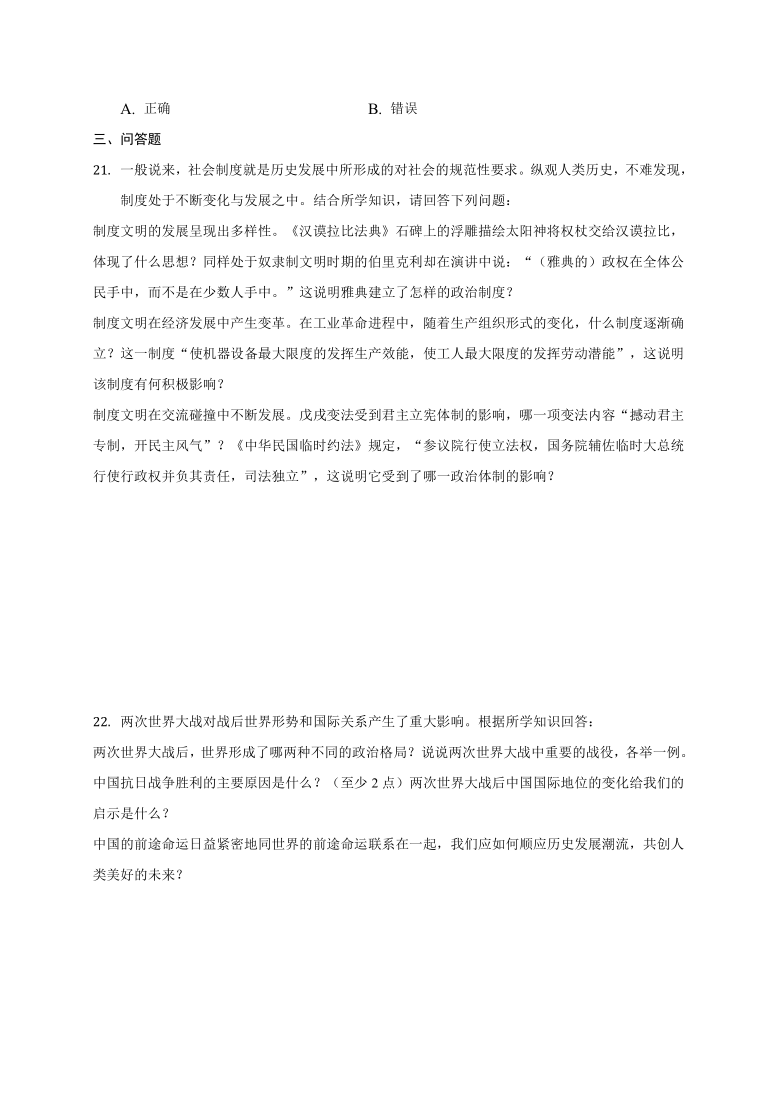 A. 正确　　　　　　　　　　B. 错误

三、问答题

21. 一般说来，社会制度就是历史发展中所形成的对社会的规范性要求。纵观人类历史，不难发现，制度处于不断变化与发展之中。结合所学知识，请回答下列问题：

制度文明的发展呈现出多样性。《汉谟拉比法典》石碑上的浮雕描绘太阳神将权杖交给汉谟拉比，体现了什么思想？同样处于奴隶制文明时期的伯里克利却在演讲中说：“（雅典的）政权在全体公民手中，而不是在少数人手中。”这说明雅典建立了怎样的政治制度？

制度文明在经济发展中产生变革。在工业革命进程中，随着生产组织形式的变化，什么制度逐渐确立？这一制度“使机器设备最大限度的发挥生产效能，使工人最大限度的发挥劳动潜能”，这说明该制度有何积极影响？

制度文明在交流碰撞中不断发展。戊戌变法受到君主立宪体制的影响，哪一项变法内容“撼动君主专制，开民主风气”？《中华民国临时约法》规定，“参议院行使立法权，国务院辅佐临时大总统行使行政权并负其责任，司法独立”，这说明它受到了哪一政治体制的影响？

22. 两次世界大战对战后世界形势和国际关系产生了重大影响。根据所学知识回答：

两次世界大战后，世界形成了哪两种不同的政治格局？说说两次世界大战中重要的战役，各举一例。

中国抗日战争胜利的主要原因是什么？（至少 2 点）两次世界大战后中国国际地位的变化给我们的启示是什么？

中国的前途命运日益紧密地同世界的前途命运联系在一起，我们应如何顺应历史发展潮流，共创人类美好的未来？